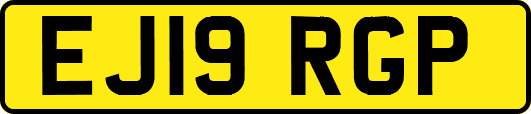 EJ19 RGP